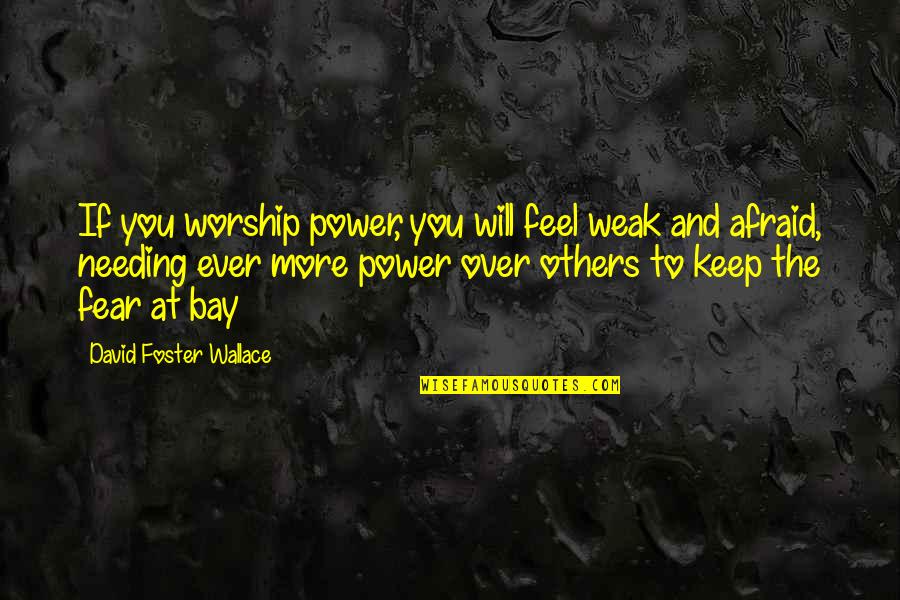 If you worship power, you will feel weak and afraid, needing ever more power over others to keep the fear at bay

David Foster Wallace

WISEFAMOUSQUOTES.COM